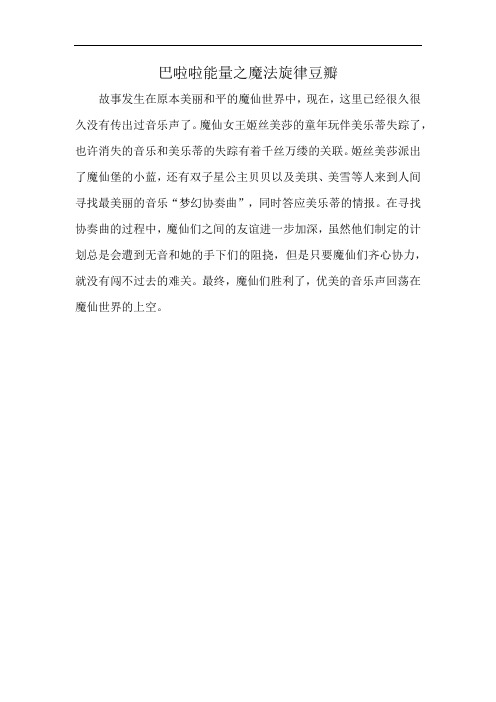 巴啦啦能量之魔法旋律豆瓣

故事发生在原本美丽和平的魔仙世界中，现在，这里已经很久很久没有传出过音乐声了。魔仙女王姬丝美莎的童年玩伴美乐蒂失踪了，也许消失的音乐和美乐蒂的失踪有着千丝万缕的关联。姬丝美莎派出了魔仙堡的小蓝，还有双子星公主贝贝以及美琪、美雪等人来到人间寻找最美丽的音乐“梦幻协奏曲”，同时答应美乐蒂的情报。在寻找协奏曲的过程中，魔仙们之间的友谊进一步加深，虽然他们制定的计划总是会遭到无音和她的手下们的阻挠，但是只要魔仙们齐心协力，就没有闯不过去的难关。最终，魔仙们胜利了，优美的音乐声回荡在魔仙世界的上空。